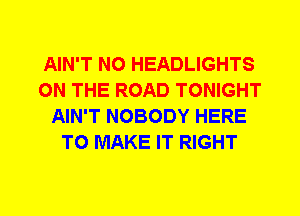 AIN'T NO HEADLIGHTS
ON THE ROAD TONIGHT
AIN'T NOBODY HERE
TO MAKE IT RIGHT